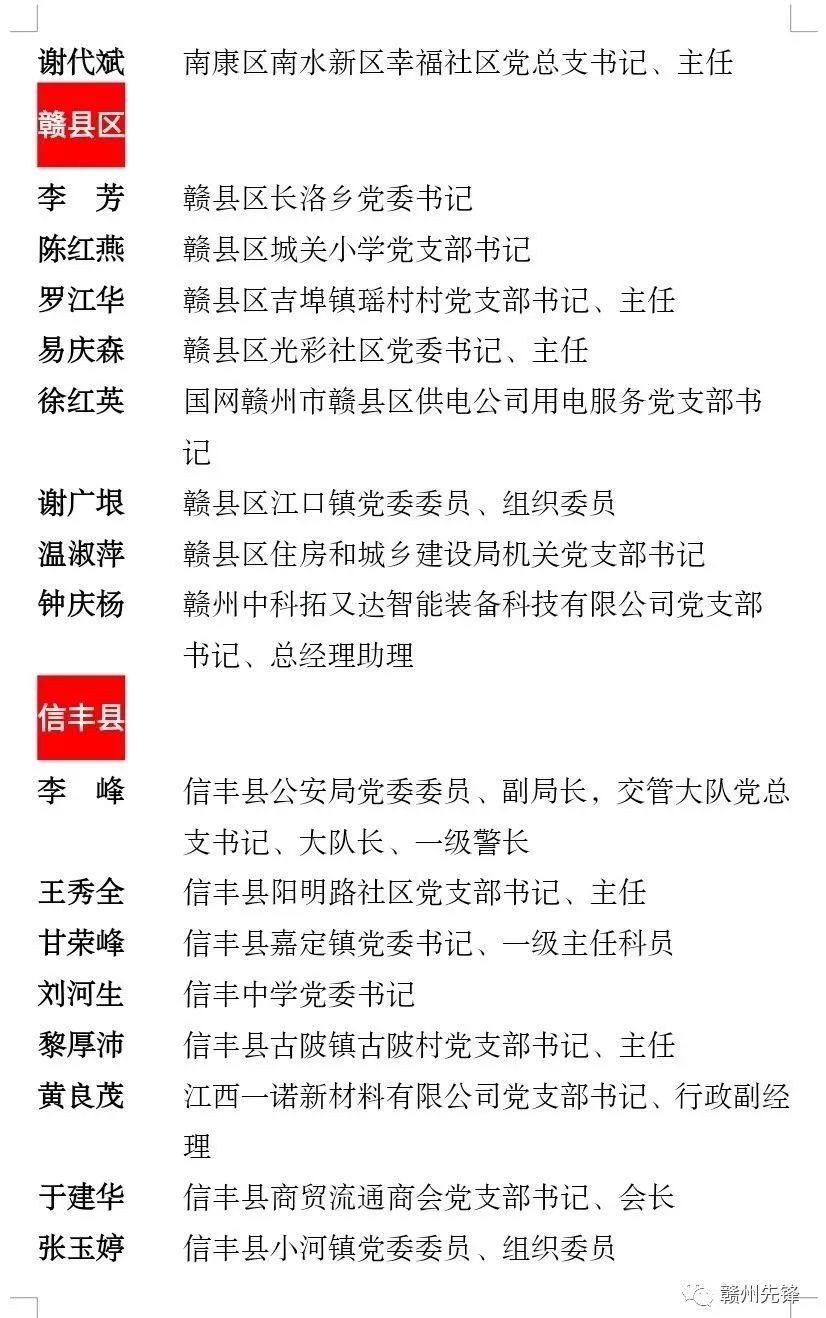 谢代斌　南康区南水新区幸福社区党总支书记、主任

赣县区

李　芳　赣县区长洛乡党委书记
陈红燕　赣县区城关小学党支部书记
罗江华　赣县区吉埠镇瑶村村党支部书记、主任
易庆森　赣县区光彩社区党委书记、主任
徐红英　国网赣州市赣县区供电公司用电服务党支部书记
谢广垠　赣县区江口镇党委委员、组织委员
温淑萍　赣县区住房和城乡建设局机关党支部书记
钟庆杨　赣州中科拓又达智能装备科技有限公司党支部书记、总经理助理

信丰县

李　峰　信丰县公安局党委委员、副局长，交管大队党总支书记、大队长、一级警长
王秀全　信丰县阳明路社区党支部书记、主任
甘荣峰　信丰县嘉定镇党委书记、一级主任科员
刘河生　信丰中学党委书记
黎厚沛　信丰县古陂镇古陂村党支部书记、主任
黄良茂　江西一诺新材料有限公司党支部书记、行政副经理
于建华　信丰县商贸流通商会党支部书记、会长
张玉婷　信丰县小河镇党委委员、组织委员

赣州先锋